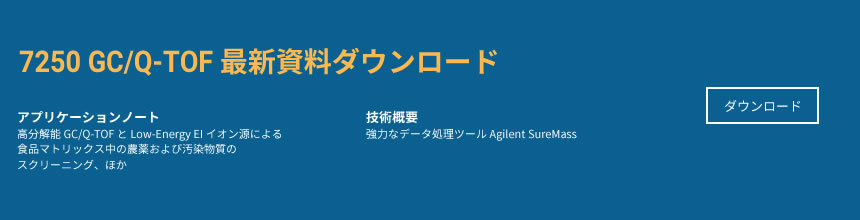 7250 GC/Q-TOF 最新資料ダウンロード

アプリケーションノート
高分解能 GC/Q-TOF と Low-Energy EI イオン源による食品マトリックス中の農薬および汚染物質のスクリーニング、ほか

技術概要
強力なデータ処理ツール Agilent SureMass

ダウンロード